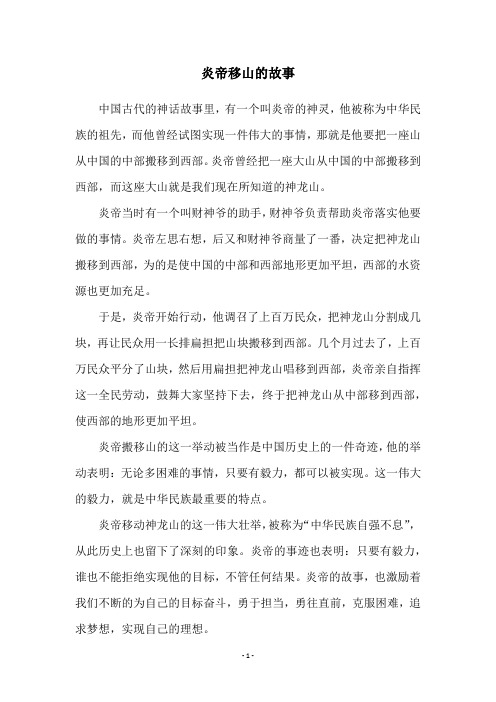 炎帝移山的故事

中国古代的神话故事里，有一个叫炎帝的神灵，他被称为中华民族的祖先，而他曾经试图实现一件伟大的事情，那就是他要把一座山从中国的中部搬移到西部。炎帝曾经把一座大山从中国的中部搬移到西部，而这座大山就是我们现在所知道的神龙山。

炎帝当时有一个叫财神爷的助手，财神爷负责帮助炎帝落实他要做的事情。炎帝左思右想，后又和财神爷商量了一番，决定把神龙山搬移到西部，为的是使中国的中部和西部地形更加平坦，西部的水资源也更加充足。

于是，炎帝开始行动，他调召了上百万民众，把神龙山分割成几块，再让民众用一长排扁担把山块搬移到西部。几个月过去了，上百万民众平分了山块，然后用扁担把神龙山唱移到西部，炎帝亲自指挥这一全民劳动，鼓舞大家坚持下去，终于把神龙山从中部移到西部，使西部的地形更加平坦。

炎帝搬移山的这一举动被当作是中国历史上的一件奇迹，他的举动表明：无论多困难的事情，只要有毅力，都可以被实现。这一伟大的毅力，就是中华民族最重要的特点。

炎帝移动神龙山的这一伟大壮举，被称为“中华民族自强不息”，从此历史上也留下了深刻的印象。炎帝的事迹也表明：只要有毅力，谁也不能拒绝实现他的目标，不管任何结果。炎帝的故事，也激励着我们不断的为自己的目标奋斗，勇于担当，勇往直前，克服困难，追求梦想，实现自己的理想。

- 1 -